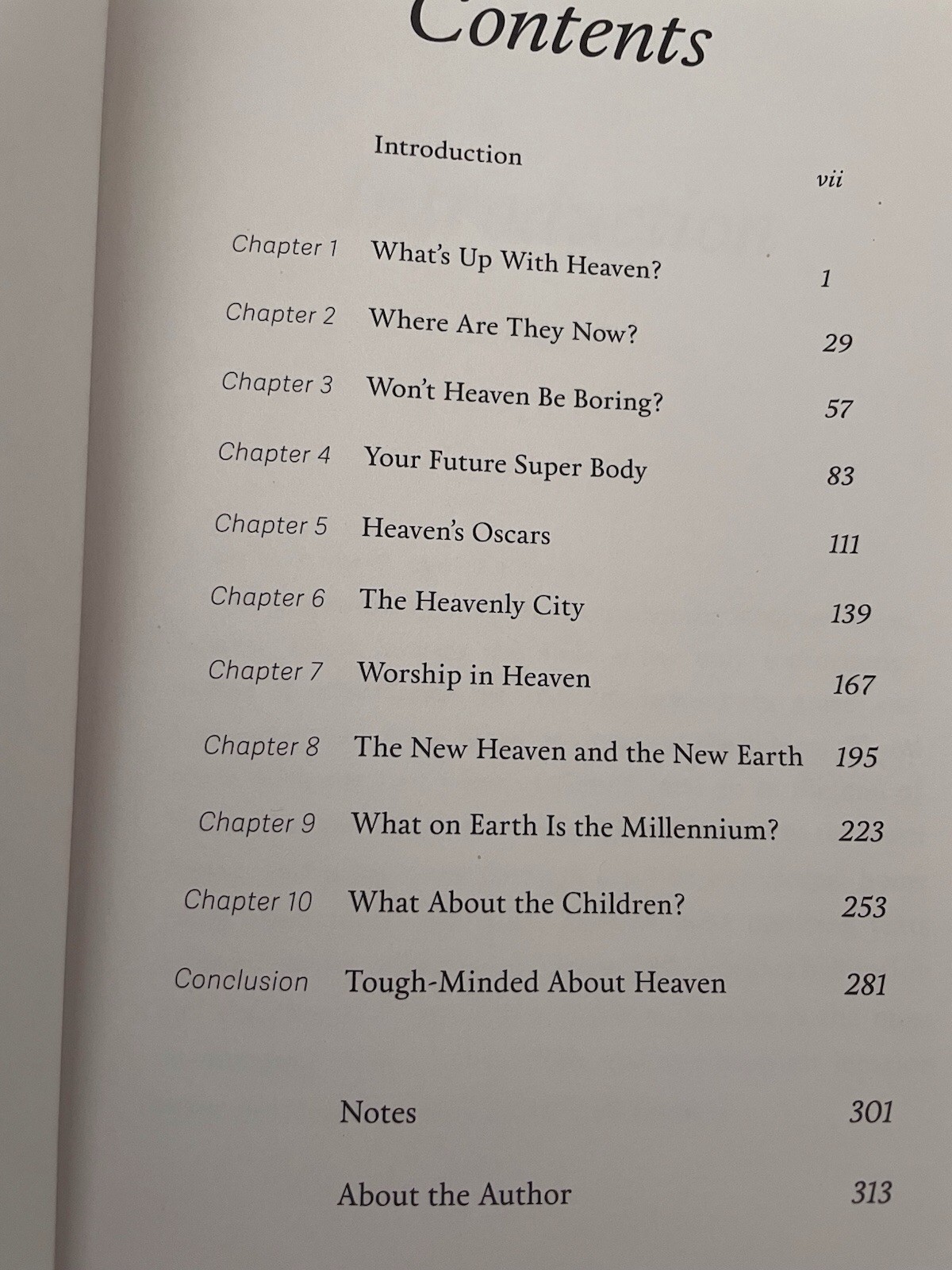 Contents

Introduction vii

Chapter 1 What's Up With Heaven? 1

Chapter 2 Where Are They Now? 29

Chapter 3 Won't Heaven Be Boring? 57

Chapter 4 Your Future Super Body 83

Chapter 5 Heaven's Oscars 111

Chapter 6 The Heavenly City 139

Chapter 7 Worship in Heaven 167

Chapter 8 The New Heaven and the New Earth 195

Chapter 9 What on Earth Is the Millennium? 223

Chapter 10 What About the Children? 253

Conclusion Tough-Minded About Heaven 281

Notes 301

About the Author 313